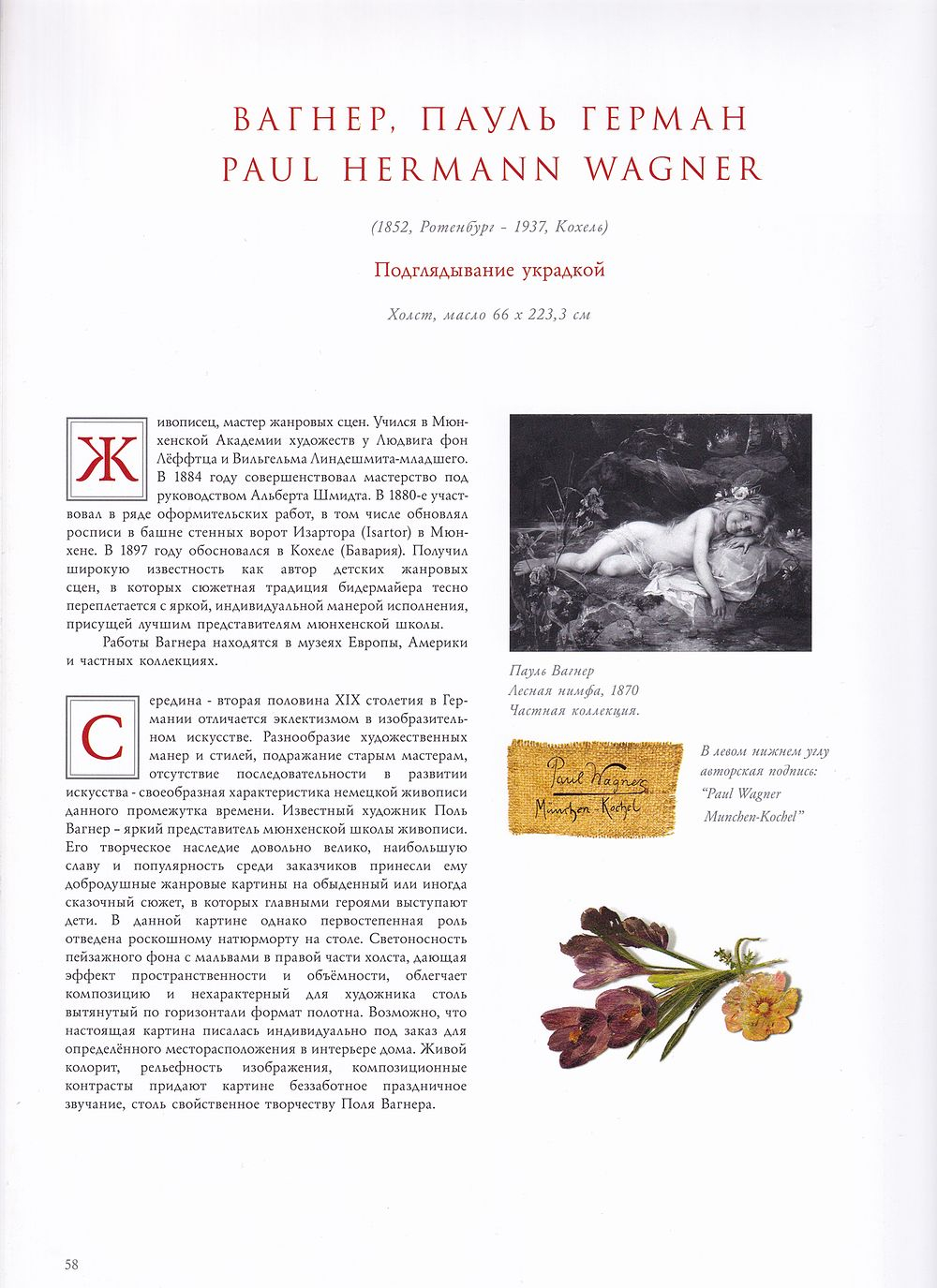 ВАГНЕР, ПАУЛЬ ГЕРМАН
PAUL HERMANN WAGNER

(1852, Ротенбург - 1937, Кохель)

Подглядывание украдкой

Холст, масло 66 х 223,3 см

Живописец, мастер жанровых сцен. Учился в Мюнхенской Академии художеств у Людвига фон Лёффтца и Вильгельма Линдешмита-младшего. В 1884 году совершенствовал мастерство под руководством Альберта Шмидта. В 1880-е участвовал в ряде оформительских работ, в том числе обновлял росписи в башне стенных ворот Изартора (Isartor) в Мюнхене. В 1897 году обосновался в Кохеле (Бавария). Получил широкую известность как автор детских жанровых сцен, в которых сюжетная традиция бидермайера тесно переплетается с яркой, индивидуальной манерой исполнения, присущей лучшим представителям мюнхенской школы.

Работы Вагнера находятся в музеях Европы, Америки и частных коллекциях.

Середина - вторая половина XIX столетия в Германии отличается эклектизмом в изобразительном искусстве. Разнообразие художественных манер и стилей, подражание старым мастерам, отсутствие последовательности в развитии искусства - своеобразная характеристика немецкой живописи данного промежутка времени. Известный художник Поль Вагнер – яркий представитель мюнхенской школы живописи. Его творческое наследие довольно велико, наибольшую славу и популярность среди заказчиков принесли ему добродушные жанровые картины на обыденный или иногда сказочный сюжет, в которых главными героями выступают дети. В данной картине однако первостепенная роль отведена роскошному натюрморту на столе. Светоносность пейзажного фона с мальвами в правой части холста, дающая эффект пространственности и объёмности, облегчает композицию и нехарактерный для художника столь вытянутый по горизонтали формат полотна. Возможно, что настоящая картина писалась индивидуально под заказ для определённого месторасположения в интерьере дома. Живой колорит, рельефность изображения, композиционные контрасты придают картине беззаботное праздничное звучание, столь свойственное творчеству Поля Вагнера.

Пауль Вагнер
Лесная нимфа, 1870
Частная коллекция.

Paul Wagner
München-Kochel

В левом нижнем углу
авторская подпись:
"Paul Wagner
Munchen-Kochel"

58